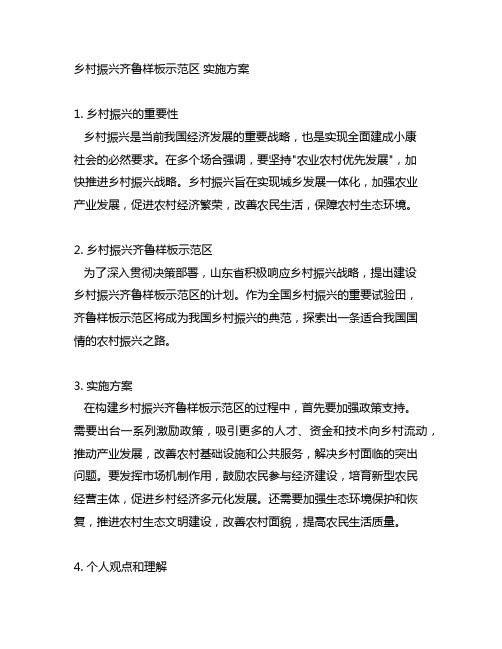 乡村振兴齐鲁样板示范区 实施方案

1. 乡村振兴的重要性
乡村振兴是当前我国经济发展的重要战略，也是实现全面建成小康社会的必然要求。在多个场合强调，要坚持"农业农村优先发展"，加快推进乡村振兴战略。乡村振兴旨在实现城乡发展一体化，加强农业产业发展，促进农村经济繁荣，改善农民生活，保障农村生态环境。

2. 乡村振兴齐鲁样板示范区
为了深入贯彻决策部署，山东省积极响应乡村振兴战略，提出建设乡村振兴齐鲁样板示范区的计划。作为全国乡村振兴的重要试验田，齐鲁样板示范区将成为我国乡村振兴的典范，探索出一条适合我国国情的农村振兴之路。

3. 实施方案
在构建乡村振兴齐鲁样板示范区的过程中，首先要加强政策支持。需要出台一系列激励政策，吸引更多的人才、资金和技术向乡村流动，推动产业发展，改善农村基础设施和公共服务，解决乡村面临的突出问题。要发挥市场机制作用，鼓励农民参与经济建设，培育新型农民经营主体，促进乡村经济多元化发展。还需要加强生态环境保护和恢复，推进农村生态文明建设，改善农村面貌，提高农民生活质量。

4. 个人观点和理解